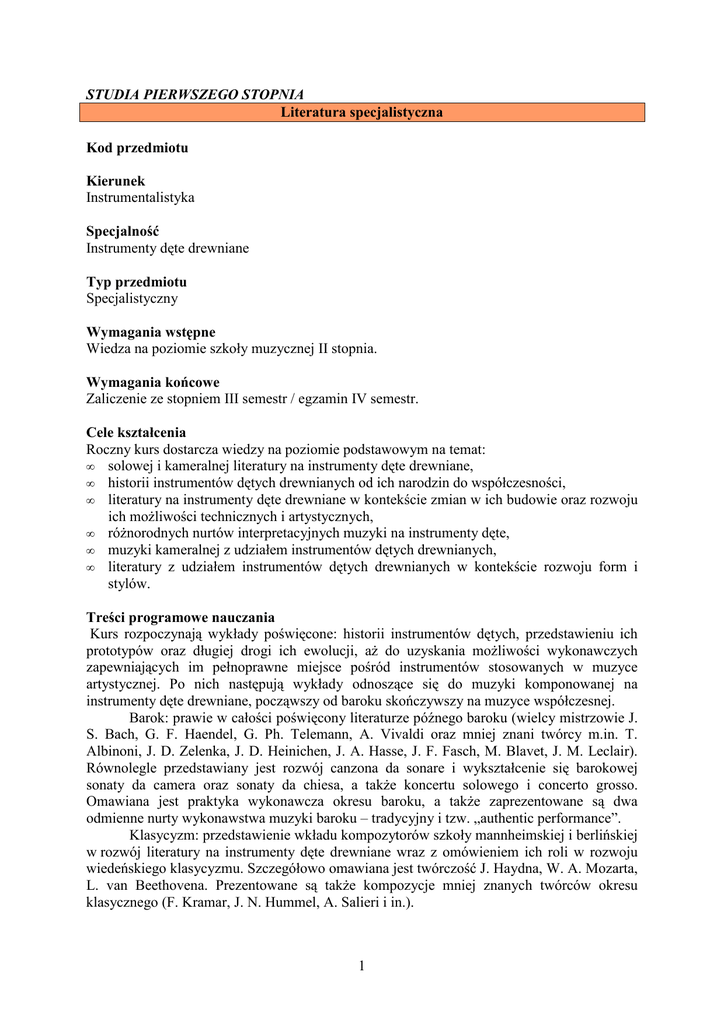 STUDIA PIERWSZEGO STOPNIA

Literatura specjalistyczna

Kod przedmiotu

Kierunek
Instrumentalistyka

Specjalność
Instrumenty dęte drewniane

Typ przedmiotu
Specjalistyczny

Wymagania wstępne
Wiedza na poziomie szkoły muzycznej II stopnia.

Wymagania końcowe
Zaliczenie ze stopniem III semestr / egzamin IV semestr.

Cele kształcenia
Roczny kurs dostarcza wiedzy na poziomie podstawowym na temat:
∞ solowej i kameralnej literatury na instrumenty dęte drewniane,
∞ historii instrumentów dętych drewnianych od ich narodzin do współczesności,
∞ literatury na instrumenty dęte drewniane w kontekście zmian w ich budowie oraz rozwoju ich możliwości technicznych i artystycznych,
∞ różnorodnych nurtów interpretacyjnych muzyki na instrumenty dęte,
∞ muzyki kameralnej z udziałem instrumentów dętych drewnianych,
∞ literatury z udziałem instrumentów dętych drewnianych w kontekście rozwoju form i stylów.

Treści programowe nauczania
Kurs rozpoczynają wykłady poświęcone: historii instrumentów dętych, przedstawieniu ich prototypów oraz długiej drogi ich ewolucji, aż do uzyskania możliwości wykonawczych zapewniających im pełnoprawne miejsce pośród instrumentów stosowanych w muzyce artystycznej. Po nich następują wykłady odnoszące się do muzyki komponowanej na instrumenty dęte drewniane, począwszy od baroku skończywszy na muzyce współczesnej.

Barok: prawie w całości poświęcony literaturze późnego baroku (wielcy mistrzowie J. S. Bach, G. F. Haendel, G. Ph. Telemann, A. Vivaldi oraz mniej znani twórcy m.in. T. Albinoni, J. D. Zelenka, J. D. Heinichen, J. A. Hasse, J. F. Fasch, M. Blavet, J. M. Leclair). Równolegle przedstawiany jest rozwój canzona da sonare i wykształcenie się barokowej sonaty da camera oraz sonaty da chiesa, a także koncertu solowego i concerto grosso. Omawiana jest praktyka wykonawcza okresu baroku, a także zaprezentowane są dwa odmienne nurty wykonawstwa muzyki baroku – tradycyjny i tzw. „authentic performance”.

Klasycyzm: przedstawienie wkładu kompozytorów szkoły mannheimskiej i berlińskiej w rozwój literatury na instrumenty dęte drewniane wraz z omówieniem ich roli w rozwoju wiedeńskiego klasycyzmu. Szczegółowo omawiana jest twórczość J. Haydna, W. A. Mozarta, L. van Beethovena. Prezentowane są także kompozycje mniej znanych twórców okresu klasycznego (F. Kramar, J. N. Hummel, A. Salieri i in.).

1